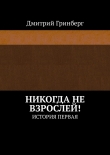 Дмитрий Гринберг

НИКОГДА НЕ ВЗРОСЛЕЙ!
ИСТОРИЯ ПЕРВАЯ